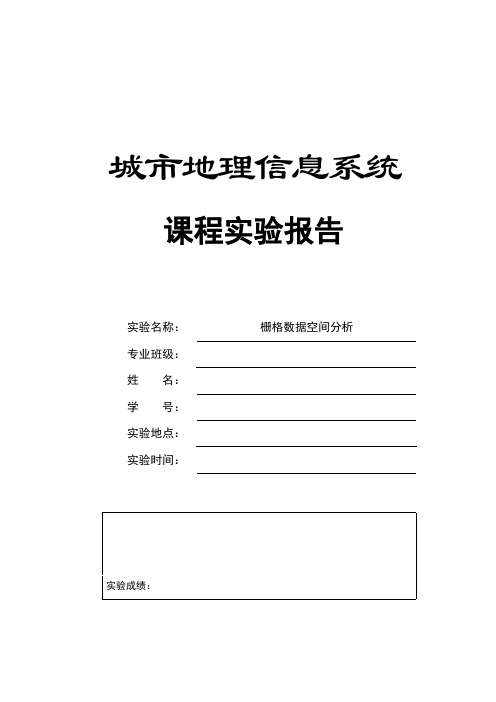 城市地理信息系统

课程实验报告

实验名称： 栅格数据空间分析

专业班级：

姓　　名：

学　　号：

实验地点：

实验时间：

实验成绩：